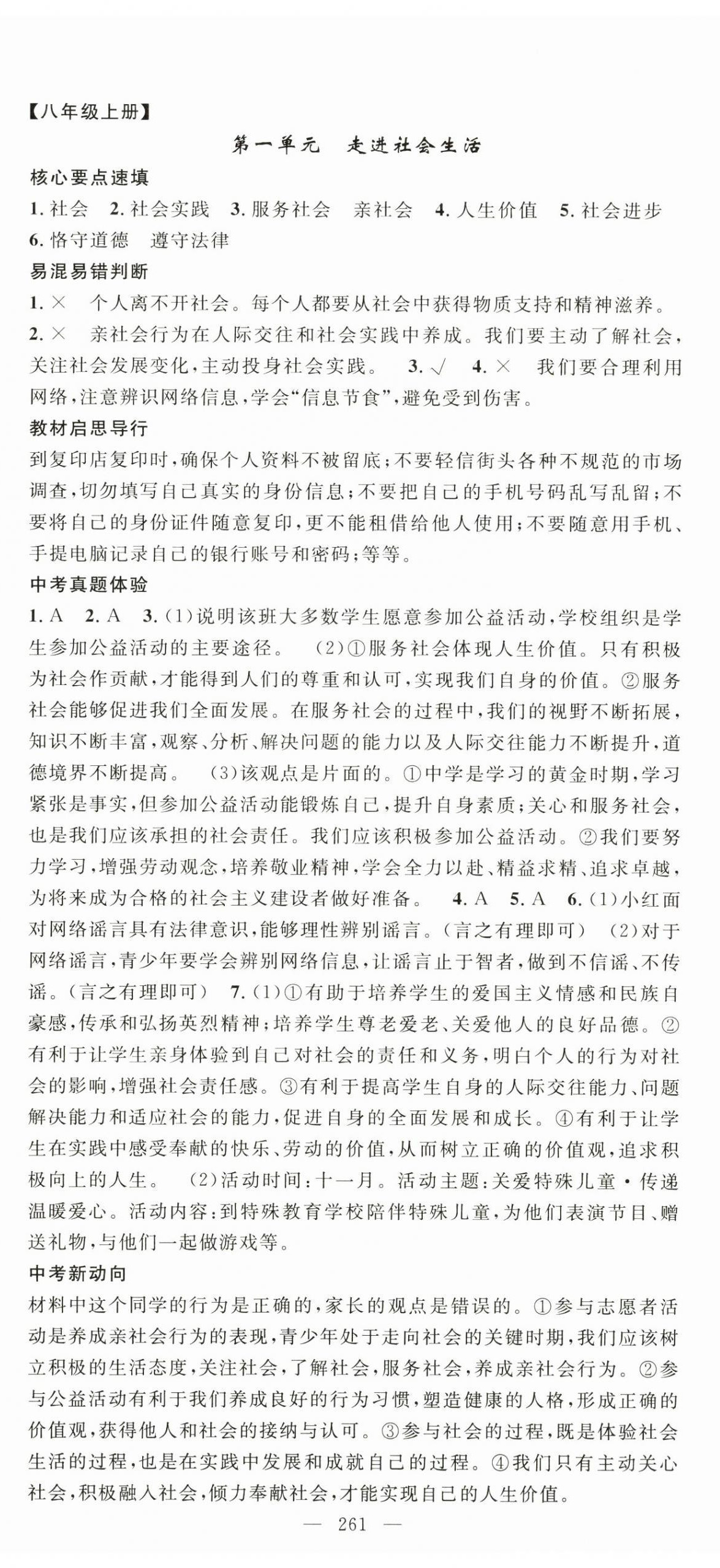 【八年级上册】

第一单元　走进社会生活

核心要点速填

1. 社会　2. 社会实践　3. 服务社会　亲社会　4. 人生价值　5. 社会进步　6. 恪守道德　遵守法律

易混易错判断

1. ×　个人离不开社会。每个人都要从社会中获得物质支持和精神滋养。
2. ×　亲社会行为在人际交往和社会实践中养成。我们要主动了解社会，关注社会发展变化，主动投身社会实践。　3. √　4. ×　我们要合理利用网络，注意辨识网络信息，学会“信息节食”，避免受到伤害。

教材启思导行

到复印店复印时，确保个人资料不被留底；不要轻信街头各种不规范的市场调查，切勿填写自己真实的身份信息；不要把自己的手机号码乱写乱留；不要将自己的身份证件随意复印，更不能租借给他人使用；不要随意用手机、手提电脑记录自己的银行账号和密码；等等。

中考真题体验

1. A　2. A　3. (1)说明该班大多数学生愿意参加公益活动，学校组织是学生参加公益活动的主要途径。　(2)①服务社会体现人生价值。只有积极为社会作贡献，才能得到人们的尊重和认可，实现我们自身的价值。②服务社会能够促进我们全面发展。在服务社会的过程中，我们的视野不断拓展，知识不断丰富，观察、分析、解决问题的能力以及人际交往能力不断提升，道德境界不断提高。　(3)该观点是片面的。①中学是学习的黄金时期，学习紧张是事实，但参加公益活动能锻炼自己，提升自身素质；关心和服务社会，也是我们应该承担的社会责任。我们应该积极参加公益活动。②我们要努力学习，增强劳动观念，培养敬业精神，学会全力以赴、精益求精、追求卓越，为将来成为合格的社会主义建设者做好准备。　4. A　5. A　6. (1)小红面对网络谣言具有法律意识，能够理性辨别谣言。(言之有理即可)　(2)对于网络谣言，青少年要学会辨别网络信息，让谣言止于智者，做到不信谣、不传谣。(言之有理即可)　7. (1)①有助于培养学生的爱国主义情感和民族自豪感，传承和弘扬英烈精神；培养学生尊老爱老、关爱他人的良好品德。②有利于让学生亲身体验到自己对社会的责任和义务，明白个人的行为对社会的影响，增强社会责任感。③有利于提高学生自身的人际交往能力、问题解决能力和适应社会的能力，促进自身的全面发展和成长。④有利于让学生在实践中感受奉献的快乐、劳动的价值，从而树立正确的价值观，追求积极向上的人生。　(2)活动时间：十一月。活动主题：关爱特殊儿童·传递温暖爱心。活动内容：到特殊教育学校陪伴特殊儿童，为他们表演节目、赠送礼物，与他们一起做游戏等。

中考新动向

材料中这个同学的行为是正确的，家长的观点是错误的。①参与志愿者活动是养成亲社会行为的表现，青少年处于走向社会的关键时期，我们应该树立积极的生活态度，关注社会，了解社会，服务社会，养成亲社会行为。②参与公益活动有利于我们养成良好的行为习惯，塑造健康的人格，形成正确的价值观，获得他人和社会的接纳与认可。③参与社会的过程，既是体验社会生活的过程，也是在实践中发展和成就自己的过程。④我们只有主动关心社会，积极融入社会，倾力奉献社会，才能实现自己的人生价值。

— 261 —